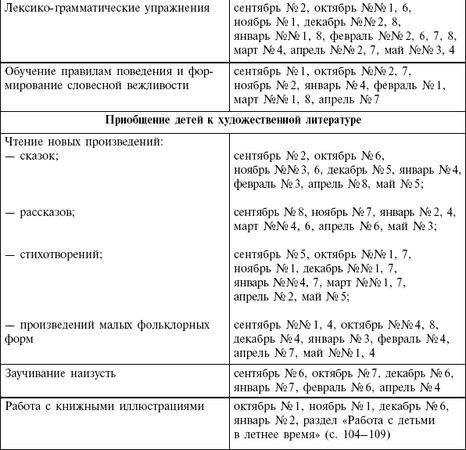 | | |
|---|---|
| Лексико-грамматические упражнения | сентябрь № 2, октябрь №№ 1, 6, ноябрь № 1, декабрь №№ 2, 8, январь №№ 1, 8, февраль №№ 2, 6, 7, 8, март № 4, апрель №№ 2, 7, май №№ 3, 4 |
| Обучение правилам поведения и формирование словесной вежливости | сентябрь № 1, октябрь №№ 2, 7, ноябрь № 2, январь № 4, февраль № 1, март №№ 1, 8, апрель № 7 |
| **Приобщение детей к художественной литературе** | |
| Чтение новых произведений: — сказок; | сентябрь № 2, октябрь № 6, ноябрь №№ 3, 6, декабрь № 5, январь № 4, февраль № 3, апрель № 8, май № 5; |
| — рассказов; | сентябрь № 8, ноябрь № 7, январь № 2, 4, март №№ 4, 6, апрель № 6, май № 3; |
| — стихотворений; | сентябрь № 5, октябрь №№ 1, 7, ноябрь № 1, декабрь №№ 1, 7, январь №№ 4, 7, март №№ 1, 7, апрель № 2, май № 5; |
| — произведений малых фольклорных форм | сентябрь №№ 1, 4, октябрь №№ 4, 8, декабрь № 4, январь № 3, февраль № 4, апрель № 7, май №№ 1, 4 |
| Заучивание наизусть | сентябрь № 6, октябрь № 7, декабрь № 6, январь № 7, февраль № 6, апрель № 4 |
| Работа с книжными иллюстрациями | октябрь № 1, ноябрь № 1, декабрь № 6, январь № 2, раздел «Работа с детьми в летнее время» (с. 104–109) |